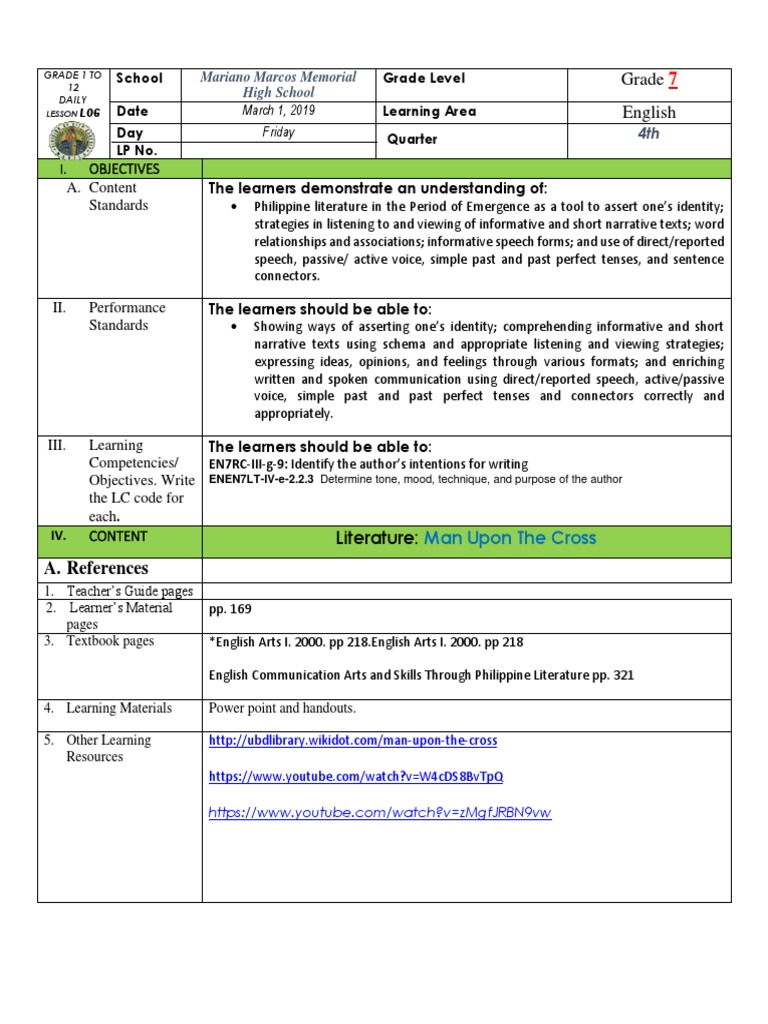 | GRADE 1 TO 12 DAILY LESSON LOG | School | Mariano Marcos Memorial High School | Grade Level | Grade 7 |
|---|---|---|---|---|
| | Date | March 1, 2019 | Learning Area | English |
| | Day | Friday | Quarter | 4th |
| | LP No. | | | |

| I. OBJECTIVES | |
|---|---|
| A. Content Standards | The learners demonstrate an understanding of: • Philippine literature in the Period of Emergence as a tool to assert one's identity; strategies in listening to and viewing of informative and short narrative texts; word relationships and associations; informative speech forms; and use of direct/reported speech, passive/ active voice, simple past and past perfect tenses, and sentence connectors. |
| II. Performance Standards | The learners should be able to: • Showing ways of asserting one's identity; comprehending informative and short narrative texts using schema and appropriate listening and viewing strategies; expressing ideas, opinions, and feelings through various formats; and enriching written and spoken communication using direct/reported speech, active/passive voice, simple past and past perfect tenses and connectors correctly and appropriately. |
| III. Learning Competencies/ Objectives. Write the LC code for each. | The learners should be able to: EN7RC-III-g-9: Identify the author's intentions for writing ENEN7LT-IV-e-2.2.3 Determine tone, mood, technique, and purpose of the author |
| IV. CONTENT | Literature: Man Upon The Cross |
| A. References | |
| 1. Teacher's Guide pages | |
| 2. Learner's Material pages | pp. 169 |
| 3. Textbook pages | *English Arts I. 2000. pp 218.English Arts I. 2000. pp 218 English Communication Arts and Skills Through Philippine Literature pp. 321 |
| 4. Learning Materials | Power point and handouts. |
| 5. Other Learning Resources | http://ubdlibrary.wikidot.com/man-upon-the-cross https://www.youtube.com/watch?v=W4cDS8BvTpQ https://www.youtube.com/watch?v=zMgfJRBN9vw |